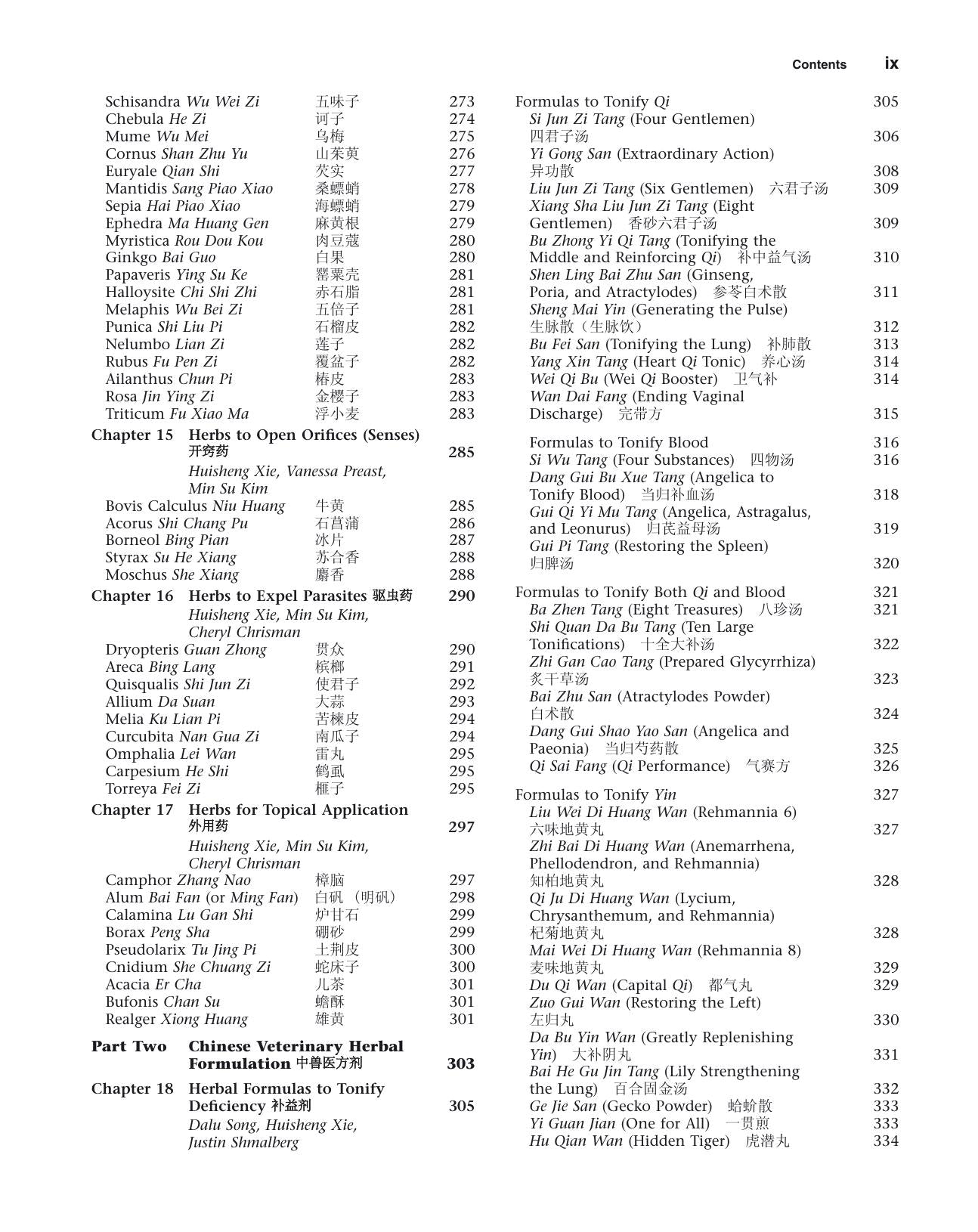 Contents ix

Schisandra Wu Wei Zi 五味子 273
Chebula He Zi 诃子 274
Mume Wu Mei 乌梅 275
Cornus Shan Zhu Yu 山茱萸 276
Euryale Qian Shi 芡实 277
Mantidis Sang Piao Xiao 桑螵蛸 278
Sepia Hai Piao Xiao 海螵蛸 279
Ephedra Ma Huang Gen 麻黄根 279
Myristica Rou Dou Kou 肉豆蔻 280
Ginkgo Bai Guo 白果 280
Papaveris Ying Su Ke 罂粟壳 281
Halloysite Chi Shi Zhi 赤石脂 281
Melaphis Wu Bei Zi 五倍子 281
Punica Shi Liu Pi 石榴皮 282
Nelumbo Lian Zi 莲子 282
Rubus Fu Pen Zi 覆盆子 282
Ailanthus Chun Pi 椿皮 283
Rosa Jin Ying Zi 金樱子 283
Triticum Fu Xiao Ma 浮小麦 283

Chapter 15 Herbs to Open Orifices (Senses) 开窍药 285
Huisheng Xie, Vanessa Preast, Min Su Kim
Bovis Calculus Niu Huang 牛黄 285
Acorus Shi Chang Pu 石菖蒲 286
Borneol Bing Pian 冰片 287
Styrax Su He Xiang 苏合香 288
Moschus She Xiang 麝香 288

Chapter 16 Herbs to Expel Parasites 驱虫药 290
Huisheng Xie, Min Su Kim, Cheryl Chrisman
Dryopteris Guan Zhong 贯众 290
Areca Bing Lang 槟榔 291
Quisqualis Shi Jun Zi 使君子 292
Allium Da Suan 大蒜 293
Melia Ku Lian Pi 苦楝皮 294
Curcubita Nan Gua Zi 南瓜子 294
Omphalia Lei Wan 雷丸 295
Carpesium He Shi 鹤虱 295
Torreya Fei Zi 榧子 295

Chapter 17 Herbs for Topical Application 外用药 297
Huisheng Xie, Min Su Kim, Cheryl Chrisman
Camphor Zhang Nao 樟脑 297
Alum Bai Fan (or Ming Fan) 白矾（明矾） 298
Calamina Lu Gan Shi 炉甘石 299
Borax Peng Sha 硼砂 299
Pseudolarix Tu Jing Pi 土荆皮 300
Cnidium She Chuang Zi 蛇床子 300
Acacia Er Cha 儿茶 301
Bufonis Chan Su 蟾酥 301
Realger Xiong Huang 雄黄 301

Part Two Chinese Veterinary Herbal Formulation 中兽医方剂 303

Chapter 18 Herbal Formulas to Tonify Deficiency 补益剂 305
Dalu Song, Huisheng Xie, Justin Shmalberg

Formulas to Tonify Qi 305
Si Jun Zi Tang (Four Gentlemen) 四君子汤 306
Yi Gong San (Extraordinary Action) 异功散 308
Liu Jun Zi Tang (Six Gentlemen) 六君子汤 309
Xiang Sha Liu Jun Zi Tang (Eight Gentlemen) 香砂六君子汤 309
Bu Zhong Yi Qi Tang (Tonifying the Middle and Reinforcing Qi) 补中益气汤 310
Shen Ling Bai Zhu San (Ginseng, Poria, and Atractylodes) 参苓白术散 311
Sheng Mai Yin (Generating the Pulse) 生脉散（生脉饮） 312
Bu Fei San (Tonifying the Lung) 补肺散 313
Yang Xin Tang (Heart Qi Tonic) 养心汤 314
Wei Qi Bu (Wei Qi Booster) 卫气补 314
Wan Dai Fang (Ending Vaginal Discharge) 完带方 315

Formulas to Tonify Blood 316
Si Wu Tang (Four Substances) 四物汤 316
Dang Gui Bu Xue Tang (Angelica to Tonify Blood) 当归补血汤 318
Gui Qi Yi Mu Tang (Angelica, Astragalus, and Leonurus) 归芪益母汤 319
Gui Pi Tang (Restoring the Spleen) 归脾汤 320

Formulas to Tonify Both Qi and Blood 321
Ba Zhen Tang (Eight Treasures) 八珍汤 321
Shi Quan Da Bu Tang (Ten Large Tonifications) 十全大补汤 322
Zhi Gan Cao Tang (Prepared Glycyrrhiza) 炙干草汤 323
Bai Zhu San (Atractylodes Powder) 白术散 324
Dang Gui Shao Yao San (Angelica and Paeonia) 当归芍药散 325
Qi Sai Fang (Qi Performance) 气赛方 326

Formulas to Tonify Yin 327
Liu Wei Di Huang Wan (Rehmannia 6) 六味地黄丸 327
Zhi Bai Di Huang Wan (Anemarrhena, Phellodendron, and Rehmannia) 知柏地黄丸 328
Qi Ju Di Huang Wan (Lycium, Chrysanthemum, and Rehmannia) 杞菊地黄丸 328
Mai Wei Di Huang Wan (Rehmannia 8) 麦味地黄丸 329
Du Qi Wan (Capital Qi) 都气丸 329
Zuo Gui Wan (Restoring the Left) 左归丸 330
Da Bu Yin Wan (Greatly Replenishing Yin) 大补阴丸 331
Bai He Gu Jin Tang (Lily Strengthening the Lung) 百合固金汤 332
Ge Jie San (Gecko Powder) 蛤蚧散 333
Yi Guan Jian (One for All) 一贯煎 333
Hu Qian Wan (Hidden Tiger) 虎潜丸 334